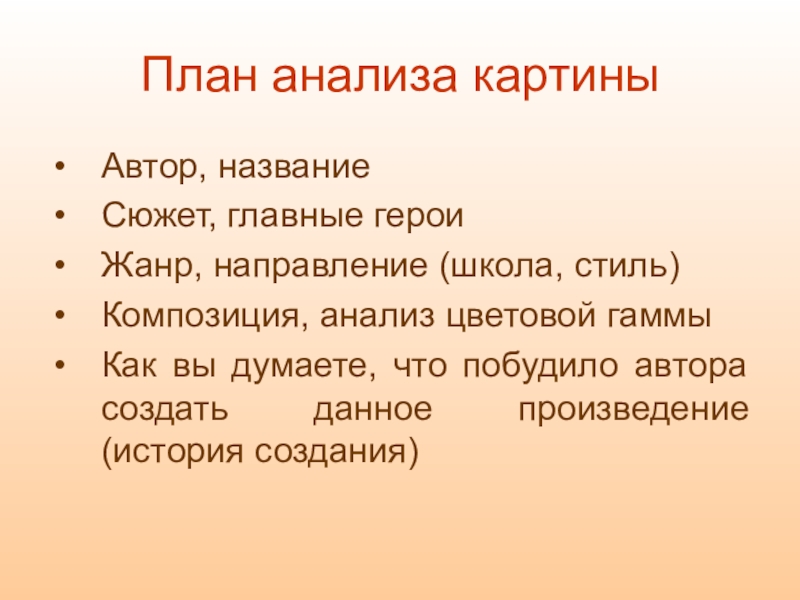 План анализа картины

• Автор, название
• Сюжет, главные герои
• Жанр, направление (школа, стиль)
• Композиция, анализ цветовой гаммы
• Как вы думаете, что побудило автора создать данное произведение (история создания)